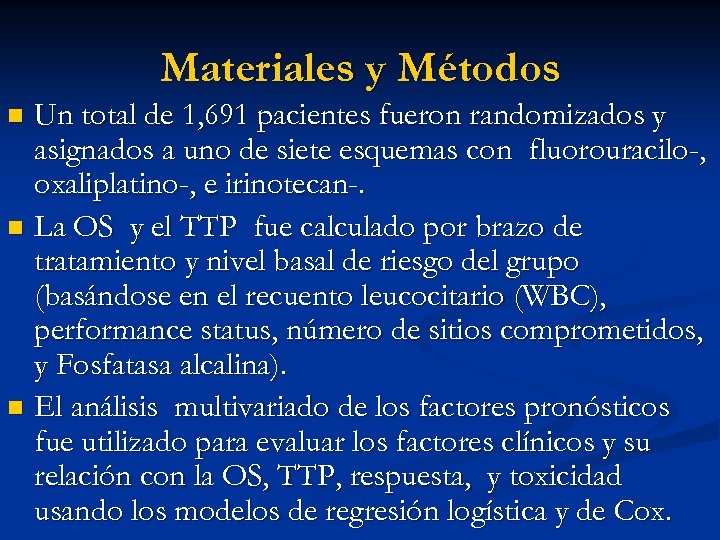 Materiales y Métodos

Un total de 1,691 pacientes fueron randomizados y asignados a uno de siete esquemas con fluorouracilo-, oxaliplatino-, e irinotecan-.

La OS y el TTP fue calculado por brazo de tratamiento y nivel basal de riesgo del grupo (basándose en el recuento leucocitario (WBC), performance status, número de sitios comprometidos, y Fosfatasa alcalina).

El análisis multivariado de los factores pronósticos fue utilizado para evaluar los factores clínicos y su relación con la OS, TTP, respuesta, y toxicidad usando los modelos de regresión logística y de Cox.